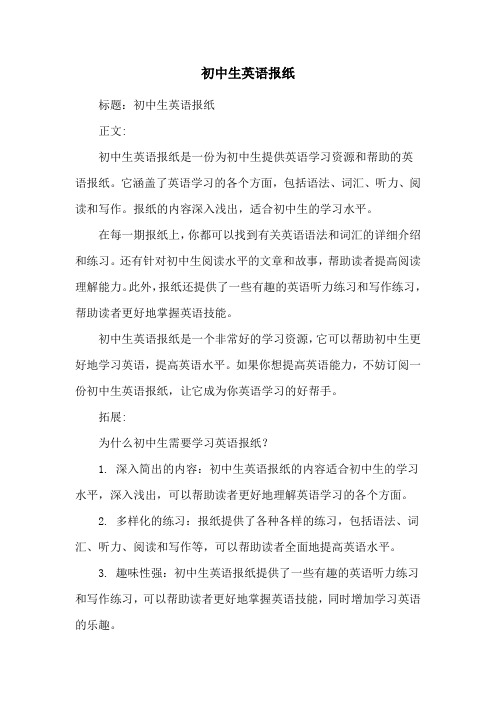 初中生英语报纸

标题：初中生英语报纸

正文：

初中生英语报纸是一份为初中生提供英语学习资源和帮助的英语报纸。它涵盖了英语学习的各个方面，包括语法、词汇、听力、阅读和写作。报纸的内容深入浅出，适合初中生的学习水平。

在每一期报纸上，你都可以找到有关英语语法和词汇的详细介绍和练习。还有针对初中生阅读水平的文章和故事，帮助读者提高阅读理解能力。此外，报纸还提供了一些有趣的英语听力练习和写作练习，帮助读者更好地掌握英语技能。

初中生英语报纸是一个非常好的学习资源，它可以帮助初中生更好地学习英语，提高英语水平。如果你想提高英语能力，不妨订阅一份初中生英语报纸，让它成为你英语学习的好帮手。

拓展：

为什么初中生需要学习英语报纸？

1. 深入简出的内容：初中生英语报纸的内容适合初中生的学习水平，深入浅出，可以帮助读者更好地理解英语学习的各个方面。

2. 多样化的练习：报纸提供了各种各样的练习，包括语法、词汇、听力、阅读和写作等，可以帮助读者全面地提高英语水平。

3. 趣味性强：初中生英语报纸提供了一些有趣的英语听力练习和写作练习，可以帮助读者更好地掌握英语技能，同时增加学习英语的乐趣。